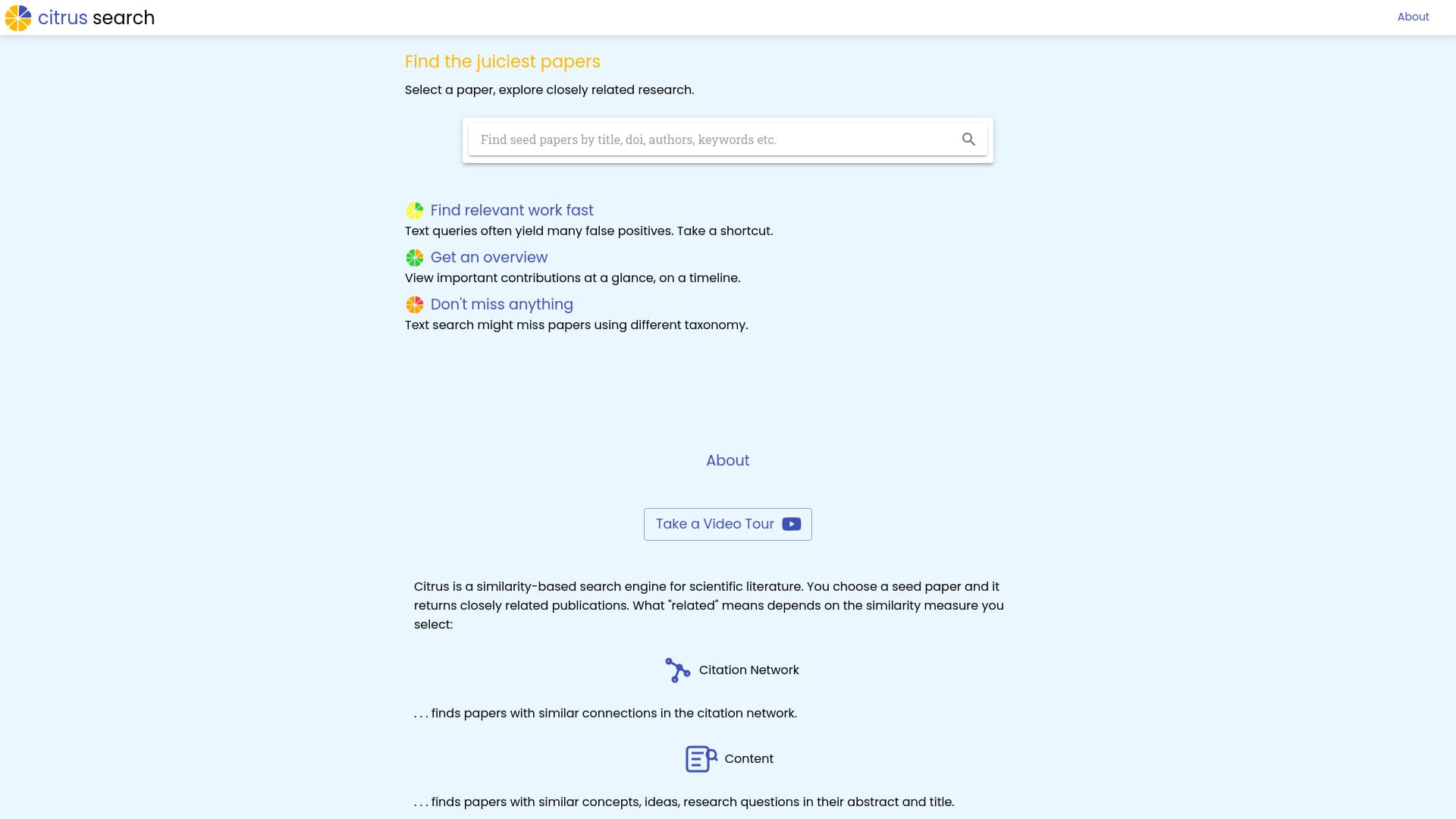 citrus search

About

Find the juiciest papers

Select a paper, explore closely related research.

Find seed papers by title, doi, authors, keywords etc.

Find relevant work fast

Text queries often yield many false positives. Take a shortcut.

Get an overview

View important contributions at a glance, on a timeline.

Don't miss anything

Text search might miss papers using different taxonomy.

About

Take a Video Tour

Citrus is a similarity-based search engine for scientific literature. You choose a seed paper and it returns closely related publications. What "related" means depends on the similarity measure you select:

Citation Network

. . . finds papers with similar connections in the citation network.

Content

. . . finds papers with similar concepts, ideas, research questions in their abstract and title.